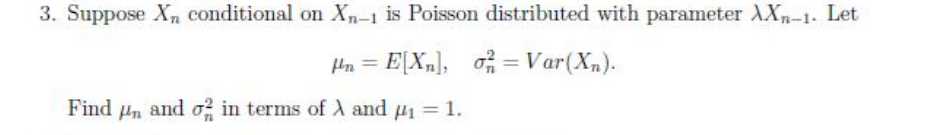 3. Suppose $X_n$ conditional on $X_{n-1}$ is Poisson distributed with parameter $\lambda X_{n-1}$. Let

$\mu_n = E[X_n], \quad \sigma_n^2 = Var(X_n).$

Find $\mu_n$ and $\sigma_n^2$ in terms of $\lambda$ and $\mu_1 = 1$.